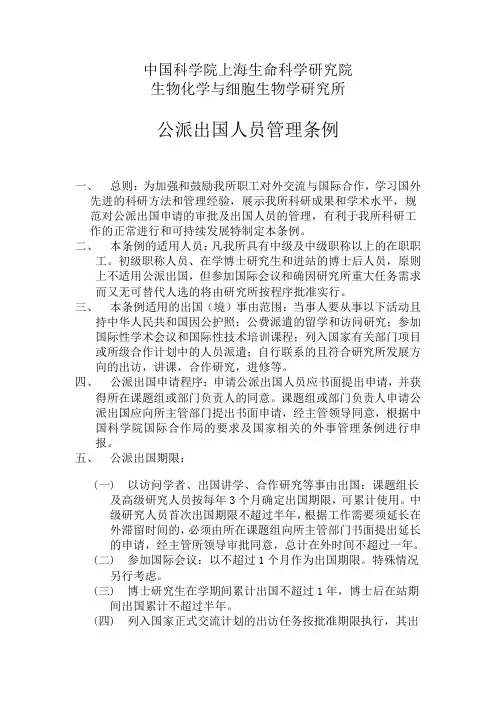 中国科学院上海生命科学研究院
生物化学与细胞生物学研究所

公派出国人员管理条例

一、　总则：为加强和鼓励我所职工对外交流与国际合作，学习国外先进的科研方法和管理经验，展示我所科研成果和学术水平，规范对公派出国申请的审批及出国人员的管理，有利于我所科研工作的正常进行和可持续发展特制定本条例。

二、　本条例的适用人员：凡我所具有中级及中级职称以上的在职职工。初级职称人员、在学博士研究生和进站的博士后人员，原则上不适用公派出国，但参加国际会议和确因研究所重大任务需求而又无可替代人选的将由研究所按程序批准实行。

三、　本条例适用的出国（境）事由范围：当事人要从事以下活动且持中华人民共和国因公护照：公费派遣的留学和访问研究；参加国际性学术会议和国际性技术培训课程；列入国家有关部门项目或所级合作计划中的人员派遣；自行联系的且符合研究所发展方向的出访，讲课，合作研究，进修等。

四、　公派出国申请程序：申请公派出国人员应书面提出申请，并获得所在课题组或部门负责人的同意。课题组或部门负责人申请公派出国应向所主管部门提出书面申请，经主管领导同意，根据中国科学院国际合作局的要求及国家相关的外事管理条例进行申报。

五、　公派出国期限：

（一）　以访问学者、出国讲学、合作研究等事由出国：课题组长及高级研究人员按每年 3 个月确定出国期限，可累计使用。中级研究人员首次出国期限不超过半年，根据工作需要须延长在外滞留时间的，必须由所在课题组向所主管部门书面提出延长的申请，经主管所领导审批同意，总计在外时间不超过一年。

（二）　参加国际会议：以不超过 1 个月作为出国期限。特殊情况另行考虑。

（三）　博士研究生在学期间累计出国不超过 1 年，博士后在站期间出国累计不超过半年。

（四）　列入国家正式交流计划的出访任务按批准期限执行，其出